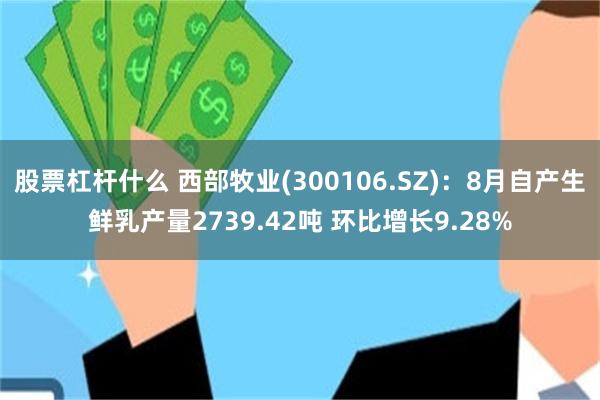 股票杠杆什么 西部牧业(300106.SZ)：8月自产生鲜乳产量2739.42吨 环比增长9.28%